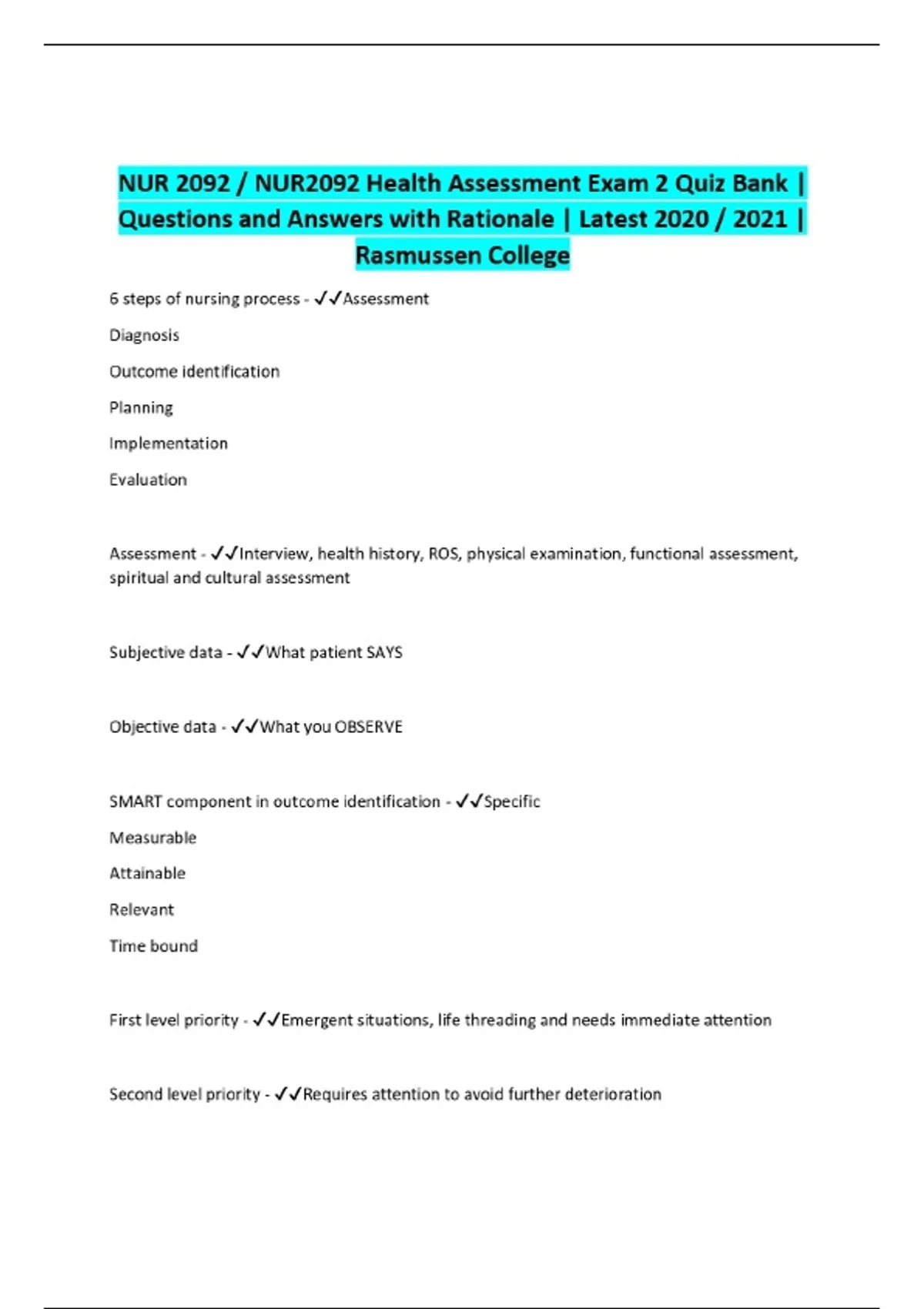 NUR 2092 / NUR2092 Health Assessment Exam 2 Quiz Bank | Questions and Answers with Rationale | Latest 2020 / 2021 | Rasmussen College

6 steps of nursing process - ✓✓Assessment

Diagnosis

Outcome identification

Planning

Implementation

Evaluation

Assessment - ✓✓Interview, health history, ROS, physical examination, functional assessment, spiritual and cultural assessment

Subjective data - ✓✓What patient SAYS

Objective data - ✓✓What you OBSERVE

SMART component in outcome identification - ✓✓Specific

Measurable

Attainable

Relevant

Time bound

First level priority - ✓✓Emergent situations, life threading and needs immediate attention

Second level priority - ✓✓Requires attention to avoid further deterioration